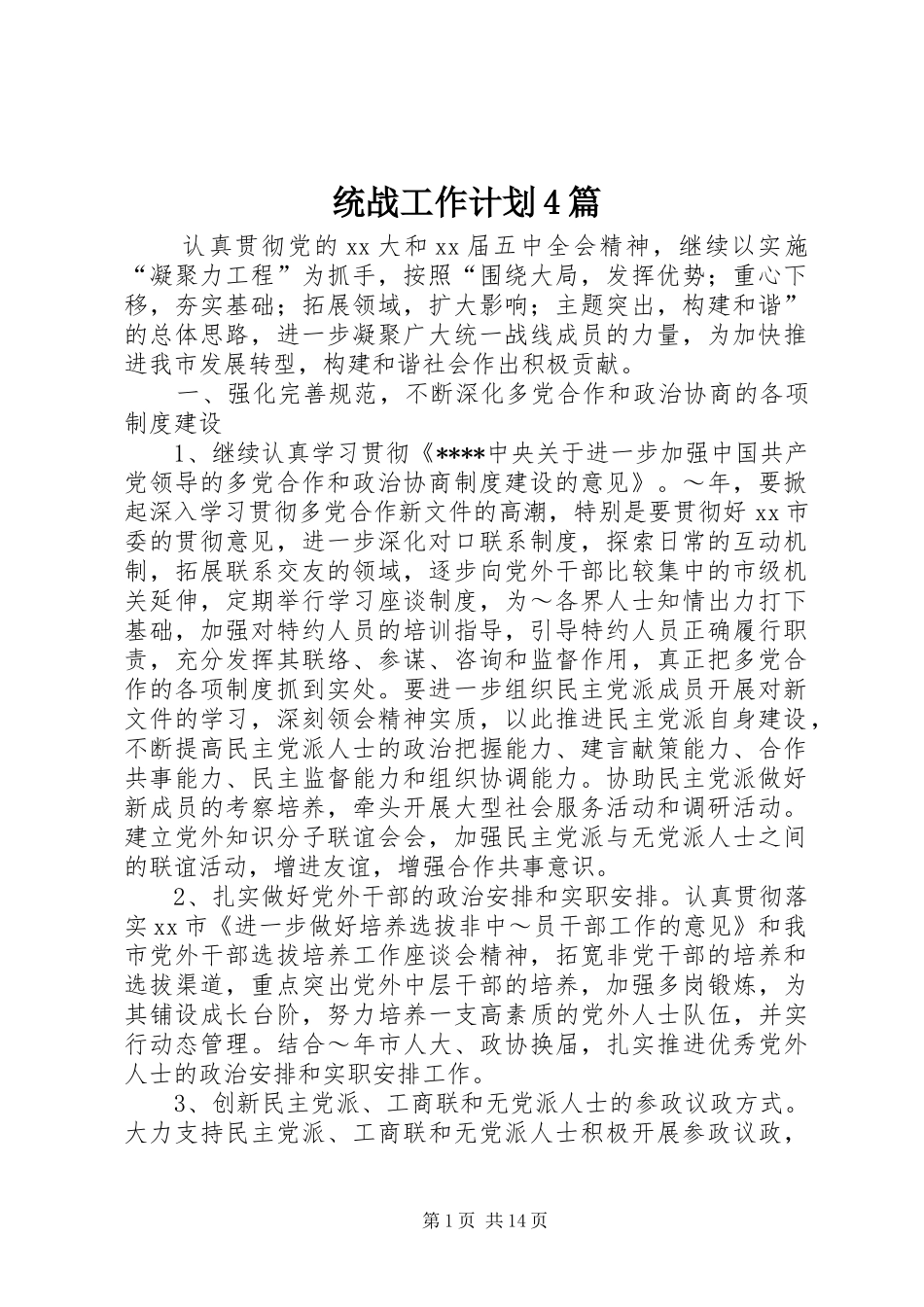 统战工作计划4篇

认真贯彻党的xx大和xx届五中全会精神，继续以实施“凝聚力工程”为抓手，按照“围绕大局，发挥优势；重心下移，夯实基础；拓展领域，扩大影响；主题突出，构建和谐”的总体思路，进一步凝聚广大统一战线成员的力量，为加快推进我市发展转型，构建和谐社会作出积极贡献。

一、强化完善规范，不断深化多党合作和政治协商的各项制度建设

1、继续认真学习贯彻《****中央关于进一步加强中国共产党领导的多党合作和政治协商制度建设的意见》。～年，要掀起深入学习贯彻多党合作新文件的高潮，特别是要贯彻好xx市委的贯彻意见，进一步深化对口联系制度，探索日常的互动机制，拓展联系交友的领域，逐步向党外干部比较集中的市级机关延伸，定期举行学习座谈制度，为～各界人士知情出力打下基础，加强对特约人员的培训指导，引导特约人员正确履行职责，充分发挥其联络、参谋、咨询和监督作用，真正把多党合作的各项制度抓到实处。要进一步组织民主党派成员开展对新文件的学习，深刻领会精神实质，以此推进民主党派自身建设，不断提高民主党派人士的政治把握能力、建言献策能力、合作共事能力、民主监督能力和组织协调能力。协助民主党派做好新成员的考察培养，牵头开展大型社会服务活动和调研活动。建立党外知识分子联谊会会，加强民主党派与无党派人士之间的联谊活动，增进友谊，增强合作共事意识。

2、扎实做好党外干部的政治安排和实职安排。认真贯彻落实xx市《进一步做好培养选拔非中～员干部工作的意见》和我市党外干部选拔培养工作座谈会精神，拓宽非党干部的培养和选拔渠道，重点突出党外中层干部的培养，加强多岗锻炼，为其铺设成长台阶，努力培养一支高素质的党外人士队伍，并实行动态管理。结合～年市人大、政协换届，扎实推进优秀党外人士的政治安排和实职安排工作。

3、创新民主党派、工商联和无党派人士的参政议政方式。大力支持民主党派、工商联和无党派人士积极开展参政议政，

第1页 共14页